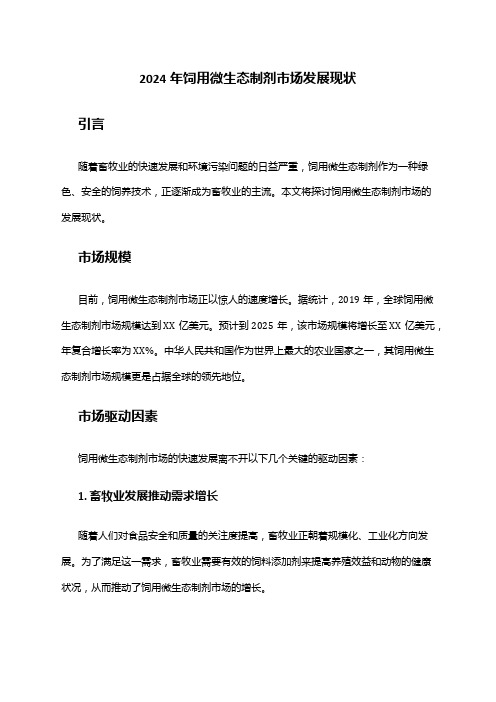 2024 年饲用微生态制剂市场发展现状

引言

随着畜牧业的快速发展和环境污染问题的日益严重，饲用微生态制剂作为一种绿色、安全的饲养技术，正逐渐成为畜牧业的主流。本文将探讨饲用微生态制剂市场的发展现状。

市场规模

目前，饲用微生态制剂市场正以惊人的速度增长。据统计，2019 年，全球饲用微生态制剂市场规模达到 XX 亿美元。预计到 2025 年，该市场规模将增长至 XX 亿美元，年复合增长率为 XX%。中华人民共和国作为世界上最大的农业国家之一，其饲用微生态制剂市场规模更是占据全球的领先地位。

市场驱动因素

饲用微生态制剂市场的快速发展离不开以下几个关键的驱动因素：

1. 畜牧业发展推动需求增长

随着人们对食品安全和质量的关注度提高，畜牧业正朝着规模化、工业化方向发展。为了满足这一需求，畜牧业需要有效的饲料添加剂来提高养殖效益和动物的健康状况，从而推动了饲用微生态制剂市场的增长。